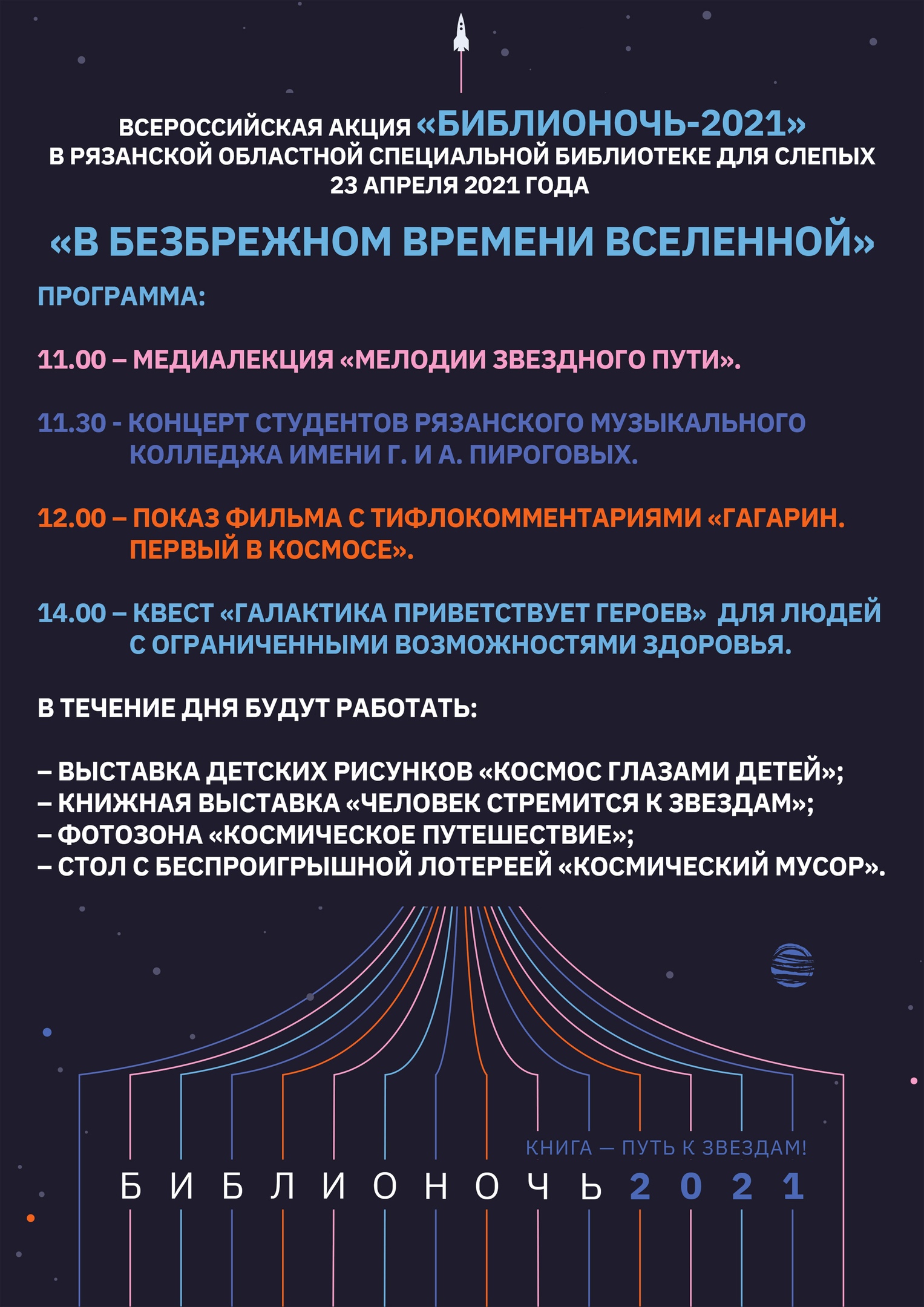 ВСЕРОССИЙСКАЯ АКЦИЯ «БИБЛИОНОЧЬ-2021»
В РЯЗАНСКОЙ ОБЛАСТНОЙ СПЕЦИАЛЬНОЙ БИБЛИОТЕКЕ ДЛЯ СЛЕПЫХ
23 АПРЕЛЯ 2021 ГОДА

«В БЕЗБРЕЖНОМ ВРЕМЕНИ ВСЕЛЕННОЙ»

ПРОГРАММА:

11.00 – МЕДИАЛЕКЦИЯ «МЕЛОДИИ ЗВЕЗДНОГО ПУТИ».

11.30 - КОНЦЕРТ СТУДЕНТОВ РЯЗАНСКОГО МУЗЫКАЛЬНОГО КОЛЛЕДЖА ИМЕНИ Г. И А. ПИРОГОВЫХ.

12.00 – ПОКАЗ ФИЛЬМА С ТИФЛОКОММЕНТАРИЯМИ «ГАГАРИН. ПЕРВЫЙ В КОСМОСЕ».

14.00 – КВЕСТ «ГАЛАКТИКА ПРИВЕТСТВУЕТ ГЕРОЕВ» ДЛЯ ЛЮДЕЙ С ОГРАНИЧЕННЫМИ ВОЗМОЖНОСТЯМИ ЗДОРОВЬЯ.

В ТЕЧЕНИЕ ДНЯ БУДУТ РАБОТАТЬ:

– ВЫСТАВКА ДЕТСКИХ РИСУНКОВ «КОСМОС ГЛАЗАМИ ДЕТЕЙ»;
– КНИЖНАЯ ВЫСТАВКА «ЧЕЛОВЕК СТРЕМИТСЯ К ЗВЕЗДАМ»;
– ФОТОЗОНА «КОСМИЧЕСКОЕ ПУТЕШЕСТВИЕ»;
– СТОЛ С БЕСПРОИГРЫШНОЙ ЛОТЕРЕЕЙ «КОСМИЧЕСКИЙ МУСОР».

КНИГА — ПУТЬ К ЗВЕЗДАМ!
БИБЛИОНОЧЬ 2021